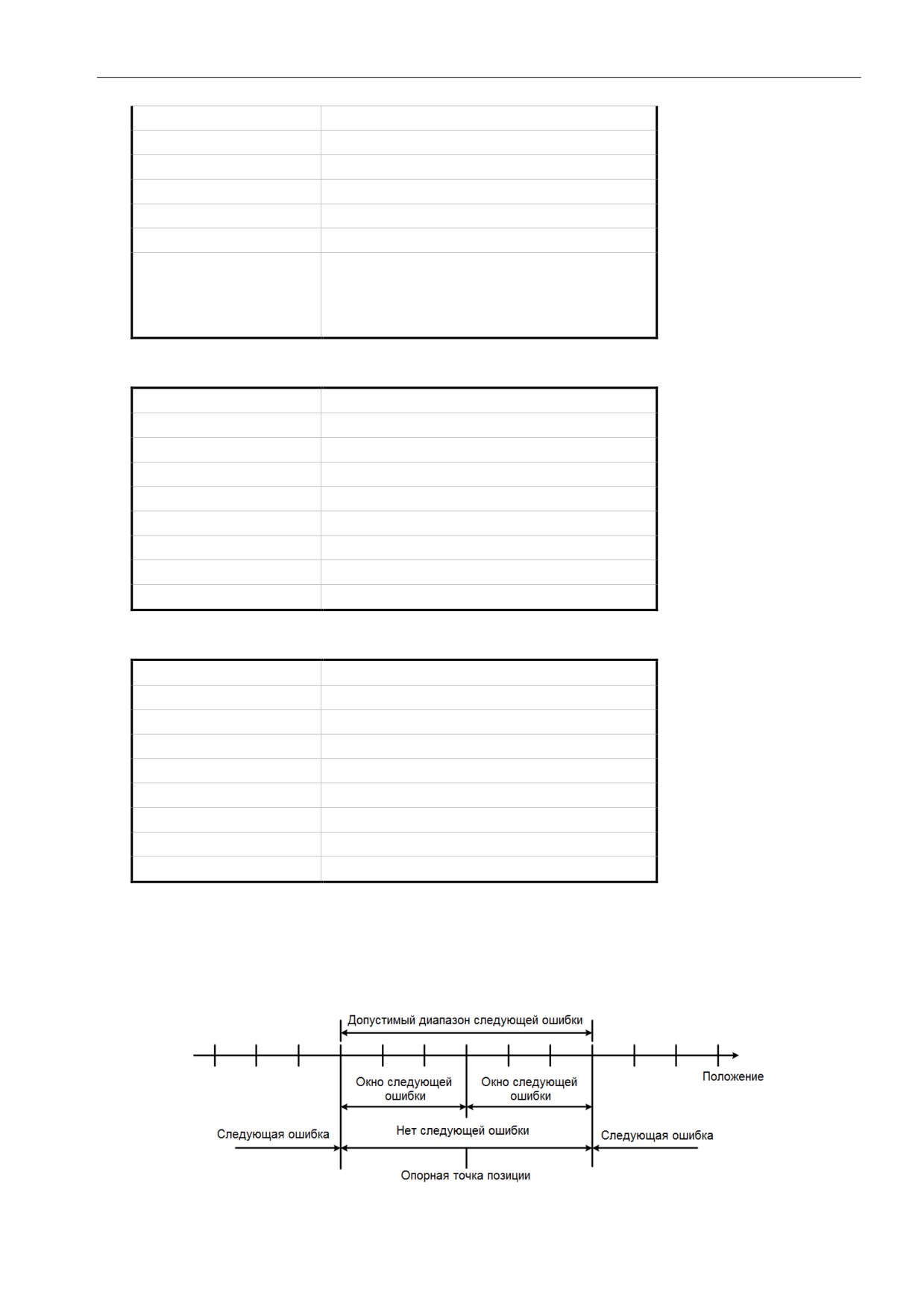 Допустимый диапазон следующей ошибки

Положение

Окно следующей ошибки

Окно следующей ошибки

Следующая ошибка

Нет следующей ошибки

Следующая ошибка

Опорная точка позиции